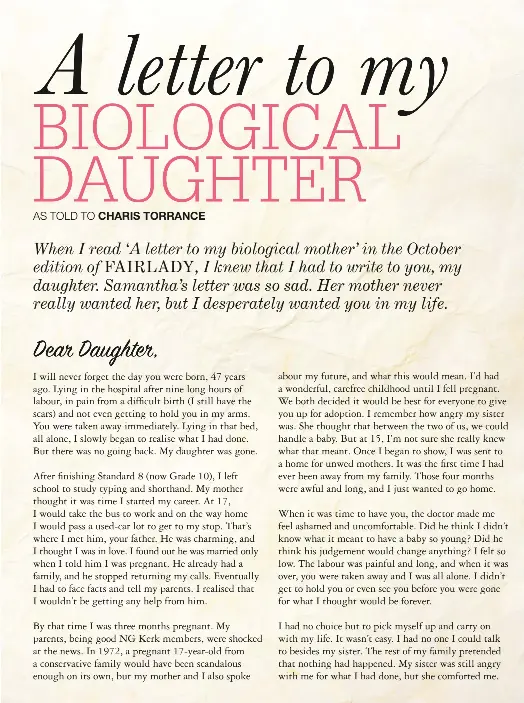 A letter to my BIOLOGICAL DAUGHTER

AS TOLD TO CHARIS TORRANCE

When I read 'A letter to my biological mother' in the October edition of FAIRLADY, I knew that I had to write to you, my daughter. Samantha's letter was so sad. Her mother never really wanted her, but I desperately wanted you in my life.

Dear Daughter,

I will never forget the day you were born, 47 years ago. Lying in the hospital after nine long hours of labour, in pain from a difficult birth (I still have the scars) and not even getting to hold you in my arms. You were taken away immediately. Lying in that bed, all alone, I slowly began to realise what I had done. But there was no going back. My daughter was gone.

After finishing Standard 8 (now Grade 10), I left school to study typing and shorthand. My mother thought it was time I started my career. At 17, I would take the bus to work and on the way home I would pass a used-car lot to get to my stop. That's where I met him, your father. He was charming, and I thought I was in love. I found out he was married only when I told him I was pregnant. He already had a family, and he stopped returning my calls. Eventually I had to face facts and tell my parents. I realised that I wouldn't be getting any help from him.

By that time I was three months pregnant. My parents, being good NG Kerk members, were shocked at the news. In 1972, a pregnant 17-year-old from a conservative family would have been scandalous enough on its own, but my mother and I also spoke about my future, and what this would mean. I'd had a wonderful, carefree childhood until I fell pregnant. We both decided it would be best for everyone to give you up for adoption. I remember how angry my sister was. She thought that between the two of us, we could handle a baby. But at 15, I'm not sure she really knew what that meant. Once I began to show, I was sent to a home for unwed mothers. It was the first time I had ever been away from my family. Those four months were awful and long, and I just wanted to go home.

When it was time to have you, the doctor made me feel ashamed and uncomfortable. Did he think I didn't know what it meant to have a baby so young? Did he think his judgement would change anything? I felt so low. The labour was painful and long, and when it was over, you were taken away and I was all alone. I didn't get to hold you or even see you before you were gone for what I thought would be forever.

I had no choice but to pick myself up and carry on with my life. It wasn't easy. I had no one I could talk to besides my sister. The rest of my family pretended that nothing had happened. My sister was still angry with me for what I had done, but she comforted me.